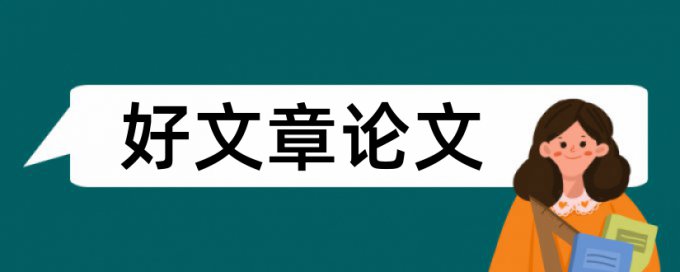 好文章论文